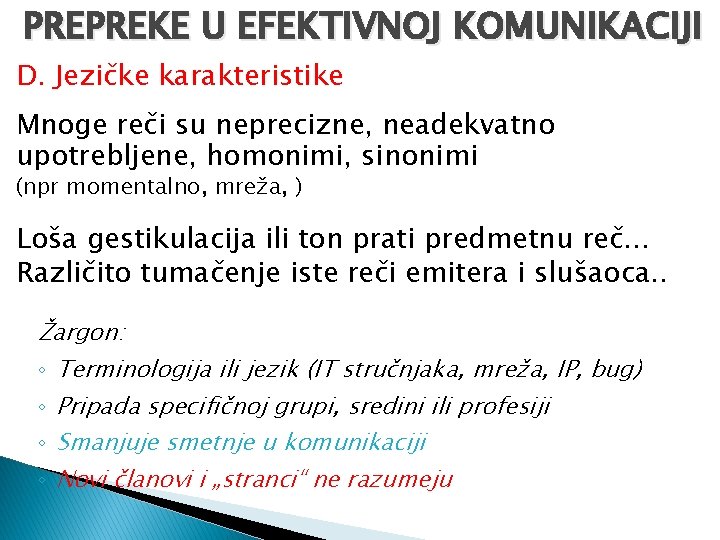 PREPREKE U EFEKTIVNOJ KOMUNIKACIJI

D. Jezičke karakteristike

Mnoge reči su neprecizne, neadekvatno upotrebljene, homonimi, sinonimi
(npr momentalno, mreža, )

Loša gestikulacija ili ton prati predmetnu reč…
Različito tumačenje iste reči emitera i slušaoca..

Žargon:
◦ Terminologija ili jezik (IT stručnjaka, mreža, IP, bug)
◦ Pripada specifičnoj grupi, sredini ili profesiji
◦ Smanjuje smetnje u komunikaciji
◦ Novi članovi i „stranci“ ne razumeju